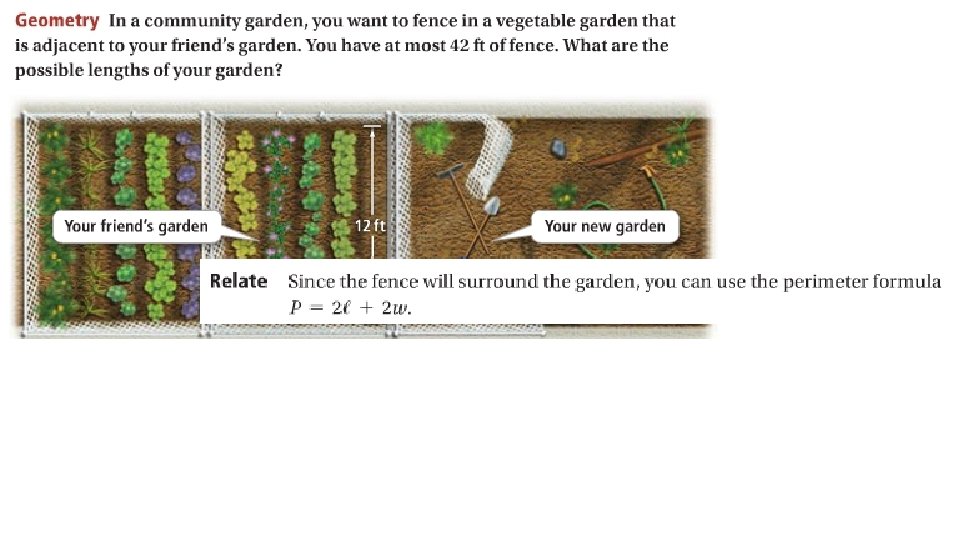 Geometry In a community garden, you want to fence in a vegetable garden that is adjacent to your friend's garden. You have at most 42 ft of fence. What are the possible lengths of your garden?

Your friend's garden

12 ft

Your new garden

Relate Since the fence will surround the garden, you can use the perimeter formula $P = 2\ell + 2w$.